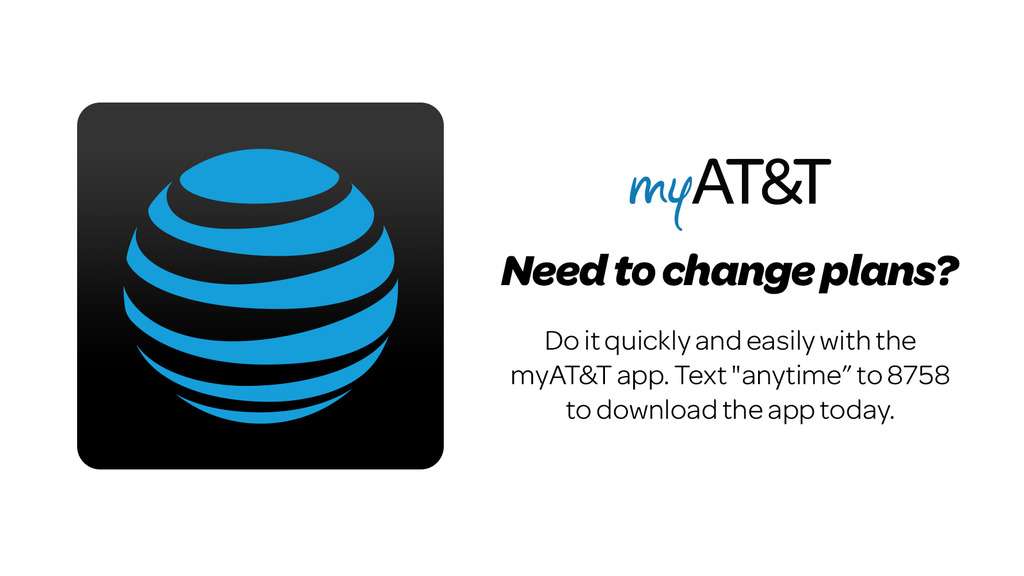 myAT&T

Need to change plans?

Do it quickly and easily with the myAT&T app. Text "anytime" to 8758 to download the app today.